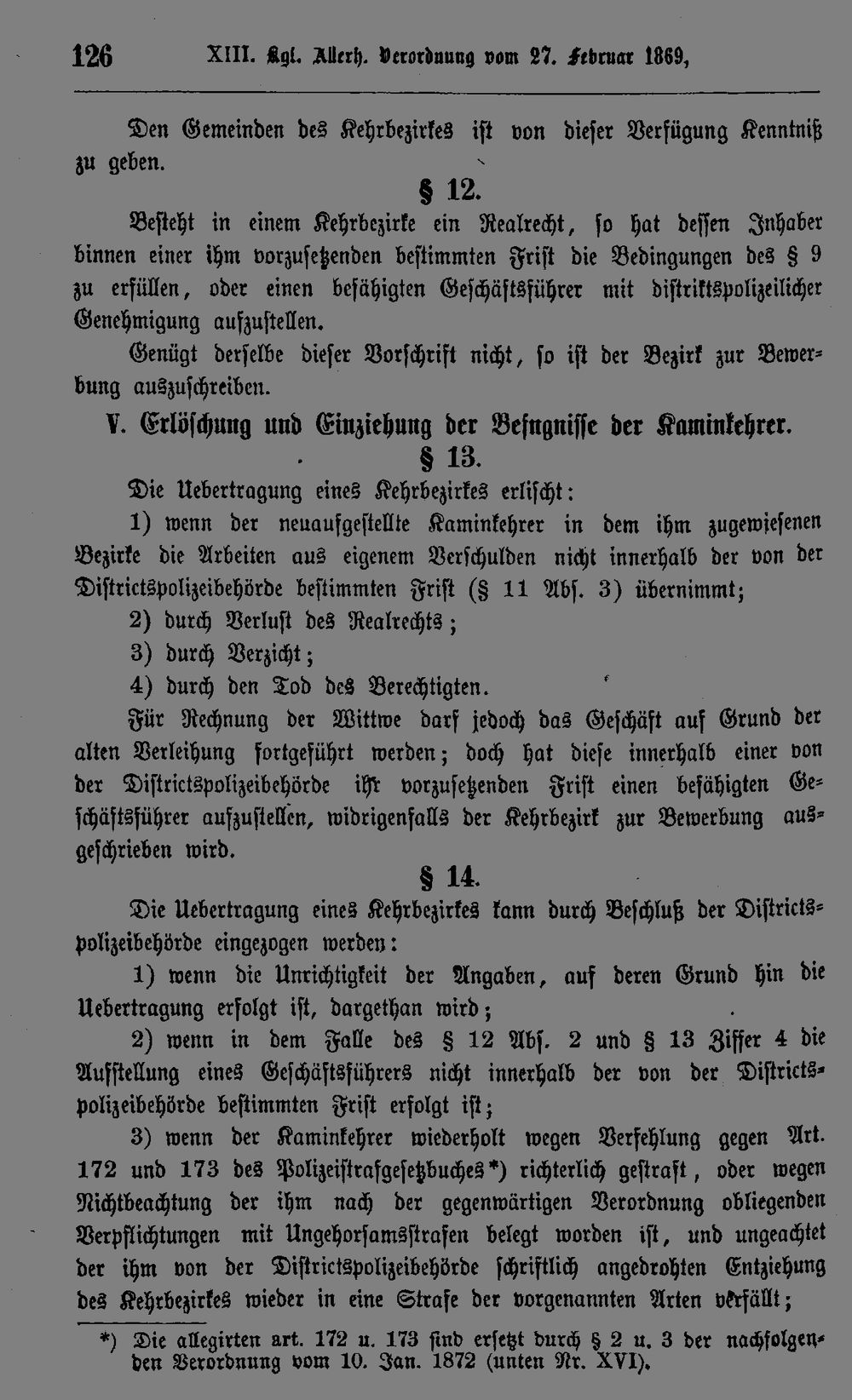 126 XIII. Kgl. Allerh. Verordnung vom 27. Februar 1869,

Den Gemeinden des Kehrbezirkes ist von dieser Verfügung Kenntniß zu geben.

§ 12.

Besteht in einem Kehrbezirke ein Realrecht, so hat dessen Inhaber binnen einer ihm vorzusetzenden bestimmten Frist die Bedingungen des § 9 zu erfüllen, oder einen befähigten Geschäftsführer mit distriktspolizeilicher Genehmigung aufzustellen.

Genügt derselbe dieser Vorschrift nicht, so ist der Bezirk zur Bewerbung auszuschreiben.

V. Erlöschung und Einziehung der Befugnisse der Kaminkehrer.

§ 13.

Die Uebertragung eines Kehrbezirkes erlischt:

1) wenn der neuaufgestellte Kaminkehrer in dem ihm zugewiesenen Bezirke die Arbeiten aus eigenem Verschulden nicht innerhalb der von der Districtspolizeibehörde bestimmten Frist (§ 11 Abs. 3) übernimmt;

2) durch Verlust des Realrechts;

3) durch Verzicht;

4) durch den Tod des Berechtigten.

Für Rechnung der Wittwe darf jedoch das Geschäft auf Grund der alten Verleihung fortgeführt werden; doch hat diese innerhalb einer von der Districtspolizeibehörde ihr vorzusetzenden Frist einen befähigten Geschäftsführer aufzustellen, widrigenfalls der Kehrbezirk zur Bewerbung ausgeschrieben wird.

§ 14.

Die Uebertragung eines Kehrbezirkes kann durch Beschluß der Districtspolizeibehörde eingezogen werden:

1) wenn die Unrichtigkeit der Angaben, auf deren Grund hin die Uebertragung erfolgt ist, dargethan wird;

2) wenn in dem Falle des § 12 Abs. 2 und § 13 Ziffer 4 die Aufstellung eines Geschäftsführers nicht innerhalb der von der Districtspolizeibehörde bestimmten Frist erfolgt ist;

3) wenn der Kaminkehrer wiederholt wegen Verfehlung gegen Art. 172 und 173 des Polizeistrafgesetzbuches*) richterlich gestraft, oder wegen Nichtbeachtung der ihm nach der gegenwärtigen Verordnung obliegenden Verpflichtungen mit Ungehorsamsstrafen belegt worden ist, und ungeachtet der ihm von der Districtspolizeibehörde schriftlich angedrohten Entziehung des Kehrbezirkes wieder in eine Strafe der vorgenannten Arten verfällt;

*) Die allegirten art. 172 u. 173 sind ersetzt durch § 2 u. 3 der nachfolgenden Verordnung vom 10. Jan. 1872 (unten Nr. XVI).